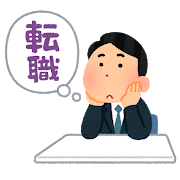 転職